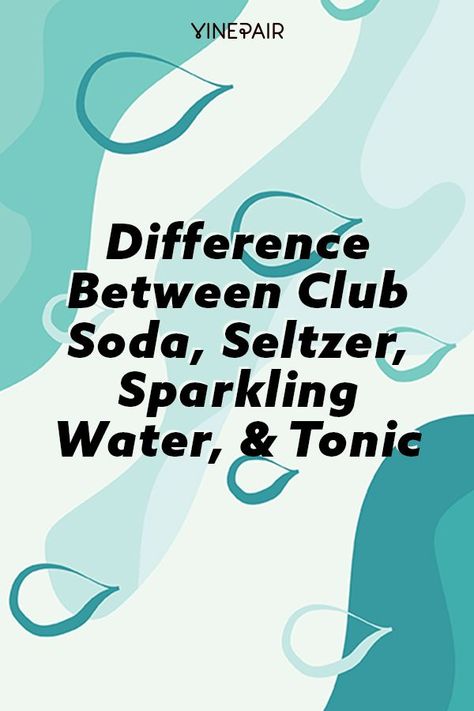 VINEPAIR

Difference Between Club Soda, Seltzer, Sparkling Water, & Tonic